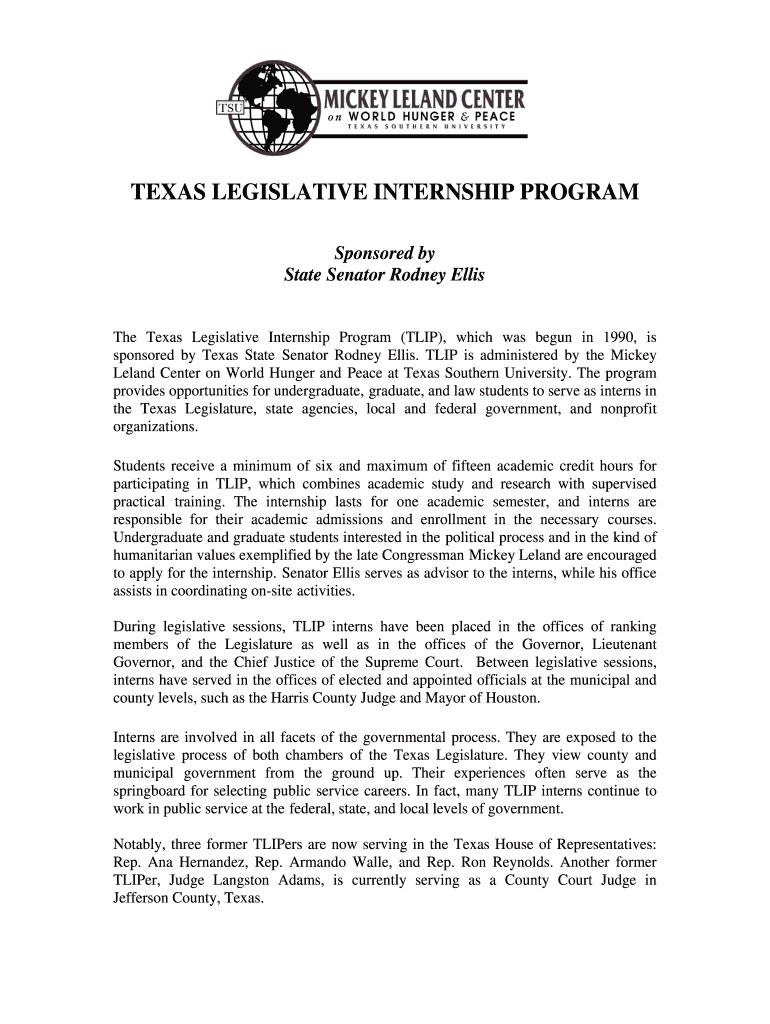 TSU
MICKEY LELAND CENTER
on WORLD HUNGER & PEACE
TEXAS SOUTHERN UNIVERSITY

TEXAS LEGISLATIVE INTERNSHIP PROGRAM

Sponsored by
State Senator Rodney Ellis

The Texas Legislative Internship Program (TLIP), which was begun in 1990, is sponsored by Texas State Senator Rodney Ellis. TLIP is administered by the Mickey Leland Center on World Hunger and Peace at Texas Southern University. The program provides opportunities for undergraduate, graduate, and law students to serve as interns in the Texas Legislature, state agencies, local and federal government, and nonprofit organizations.

Students receive a minimum of six and maximum of fifteen academic credit hours for participating in TLIP, which combines academic study and research with supervised practical training. The internship lasts for one academic semester, and interns are responsible for their academic admissions and enrollment in the necessary courses. Undergraduate and graduate students interested in the political process and in the kind of humanitarian values exemplified by the late Congressman Mickey Leland are encouraged to apply for the internship. Senator Ellis serves as advisor to the interns, while his office assists in coordinating on-site activities.

During legislative sessions, TLIP interns have been placed in the offices of ranking members of the Legislature as well as in the offices of the Governor, Lieutenant Governor, and the Chief Justice of the Supreme Court. Between legislative sessions, interns have served in the offices of elected and appointed officials at the municipal and county levels, such as the Harris County Judge and Mayor of Houston.

Interns are involved in all facets of the governmental process. They are exposed to the legislative process of both chambers of the Texas Legislature. They view county and municipal government from the ground up. Their experiences often serve as the springboard for selecting public service careers. In fact, many TLIP interns continue to work in public service at the federal, state, and local levels of government.

Notably, three former TLIPers are now serving in the Texas House of Representatives: Rep. Ana Hernandez, Rep. Armando Walle, and Rep. Ron Reynolds. Another former TLIPer, Judge Langston Adams, is currently serving as a County Court Judge in Jefferson County, Texas.